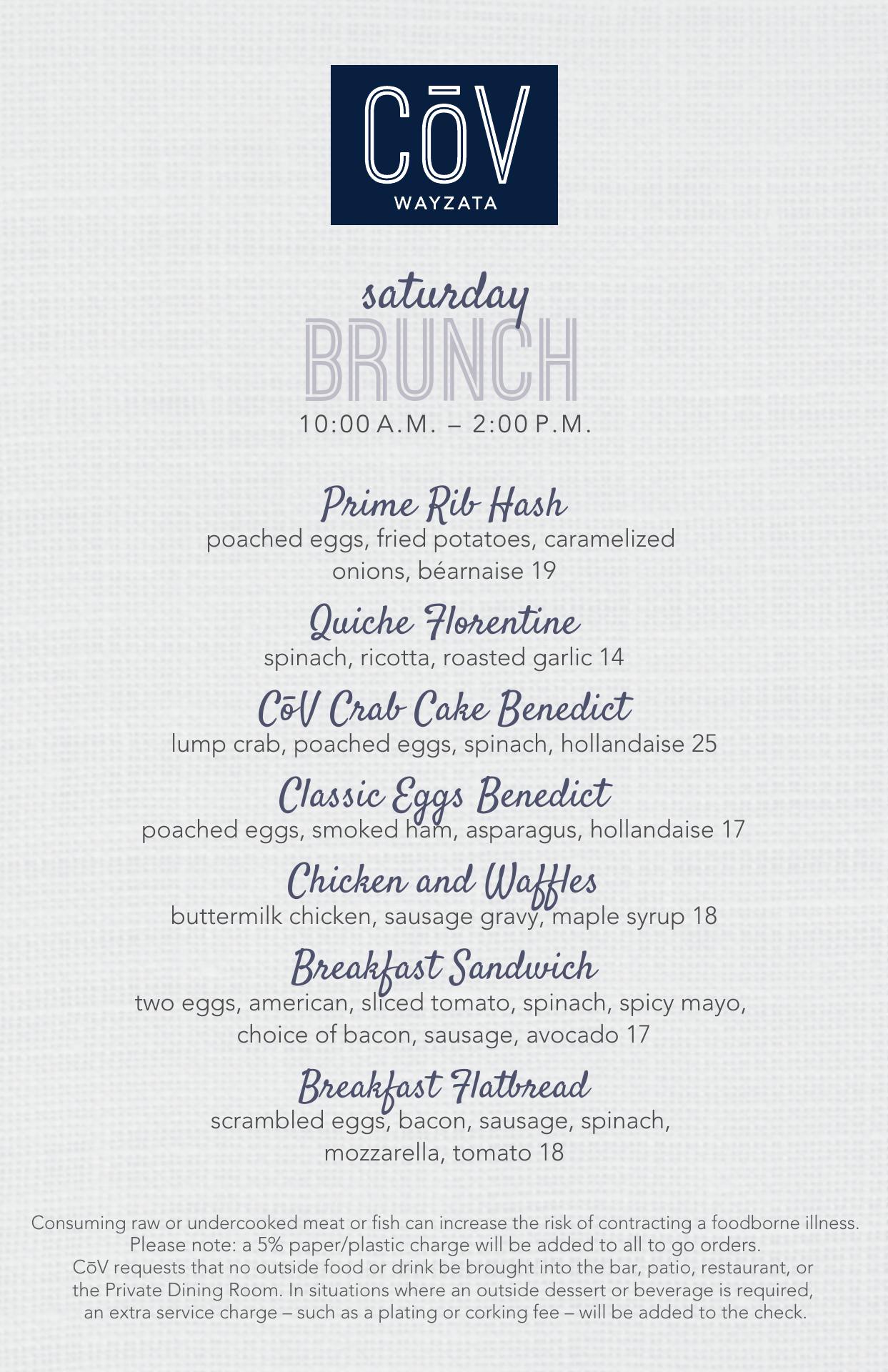 CōV
WAYZATA

saturday
BRUNCH
10:00 A.M. – 2:00 P.M.

Prime Rib Hash
poached eggs, fried potatoes, caramelized onions, béarnaise 19

Quiche Florentine
spinach, ricotta, roasted garlic 14

CōV Crab Cake Benedict
lump crab, poached eggs, spinach, hollandaise 25

Classic Eggs Benedict
poached eggs, smoked ham, asparagus, hollandaise 17

Chicken and Waffles
buttermilk chicken, sausage gravy, maple syrup 18

Breakfast Sandwich
two eggs, american, sliced tomato, spinach, spicy mayo, choice of bacon, sausage, avocado 17

Breakfast Flatbread
scrambled eggs, bacon, sausage, spinach, mozzarella, tomato 18

Consuming raw or undercooked meat or fish can increase the risk of contracting a foodborne illness.
Please note: a 5% paper/plastic charge will be added to all to go orders.
CōV requests that no outside food or drink be brought into the bar, patio, restaurant, or the Private Dining Room. In situations where an outside dessert or beverage is required, an extra service charge – such as a plating or corking fee – will be added to the check.